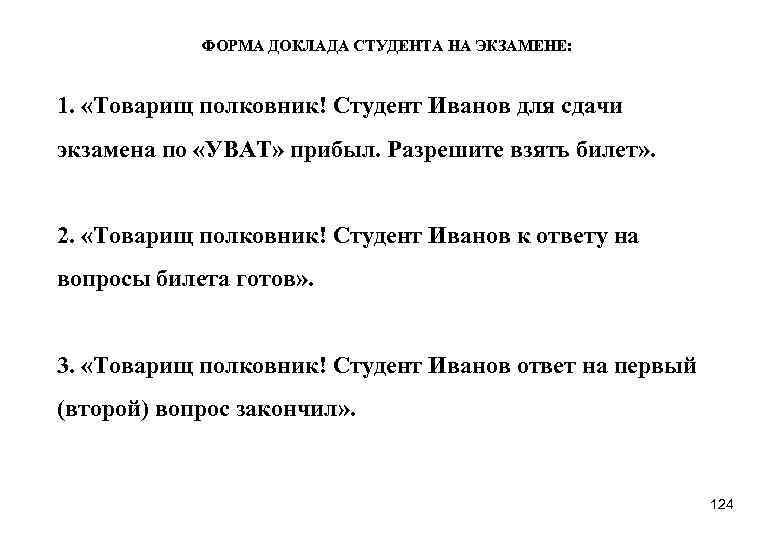 ФОРМА ДОКЛАДА СТУДЕНТА НА ЭКЗАМЕНЕ:

1. «Товарищ полковник! Студент Иванов для сдачи экзамена по «УВАТ» прибыл. Разрешите взять билет».

2. «Товарищ полковник! Студент Иванов к ответу на вопросы билета готов».

3. «Товарищ полковник! Студент Иванов ответ на первый (второй) вопрос закончил».

124